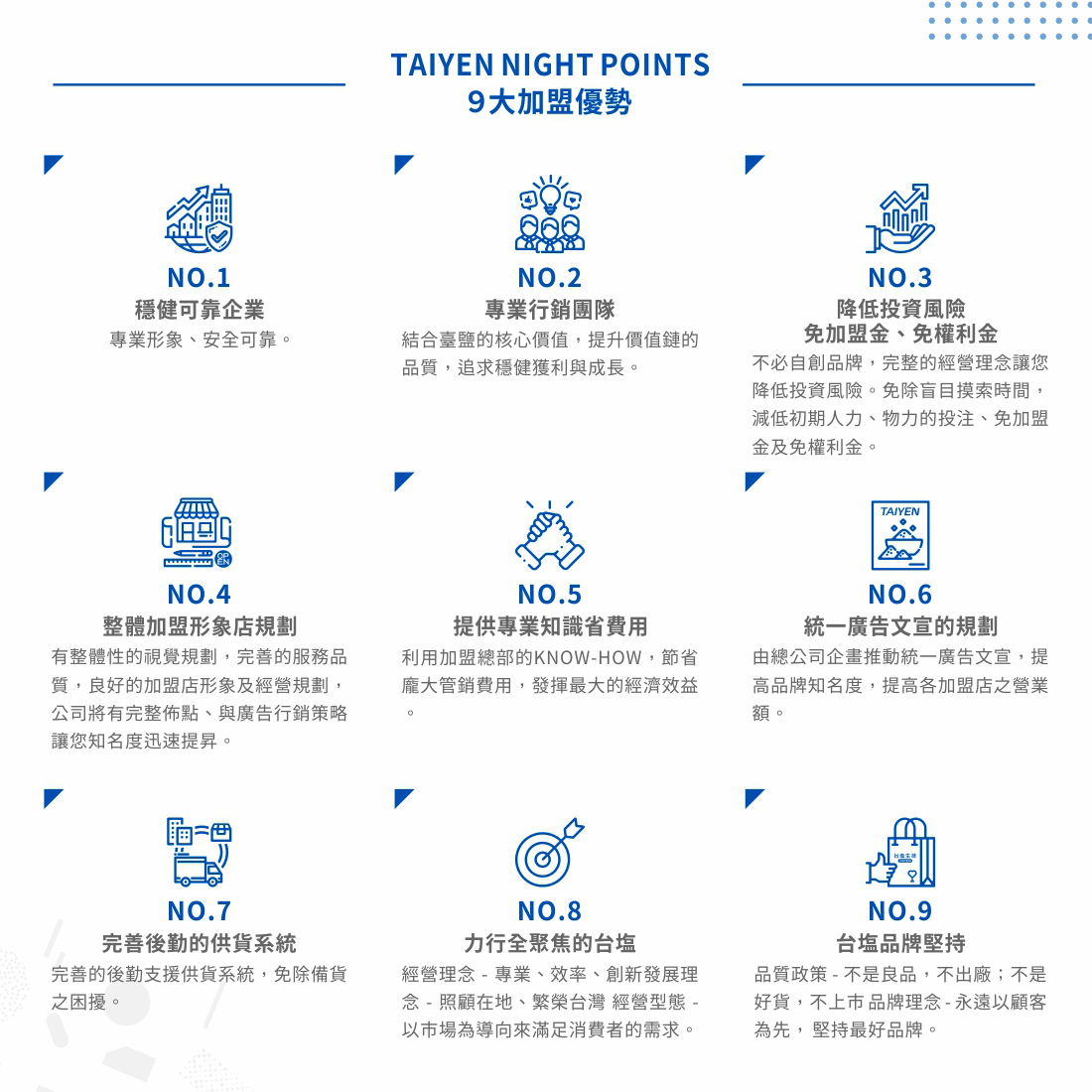 TAIYEN NIGHT POINTS
9大加盟優勢

NO.1
穩健可靠企業
專業形象、安全可靠。

NO.2
專業行銷團隊
結合臺鹽的核心價值，提升價值鏈的品質，追求穩健獲利與成長。

NO.3
降低投資風險
免加盟金、免權利金
不必自創品牌，完整的經營理念讓您降低投資風險。免除盲目摸索時間，減低初期人力、物力的投注、免加盟金及免權利金。

NO.4
整體加盟形象店規劃
有整體性的視覺規劃，完善的服務品質，良好的加盟店形象及經營規劃，公司將有完整佈點、與廣告行銷策略讓您知名度迅速提昇。

NO.5
提供專業知識省費用
利用加盟總部的KNOW-HOW，節省龐大管銷費用，發揮最大的經濟效益。

TAIYEN

NO.6
統一廣告文宣的規劃
由總公司企畫推動統一廣告文宣，提高品牌知名度，提高各加盟店之營業額。

NO.7
完善後勤的供貨系統
完善的後勤支援供貨系統，免除備貨之困擾。

NO.8
力行全聚焦的台塩
經營理念 - 專業、效率、創新發展理念 - 照顧在地、繁榮台灣 經營型態 - 以市場為導向來滿足消費者的需求。

NO.9
台塩品牌堅持
品質政策 - 不是良品，不出廠；不是好貨，不上市 品牌理念 - 永遠以顧客為先， 堅持最好品牌。